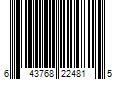 6 43768 22481 5